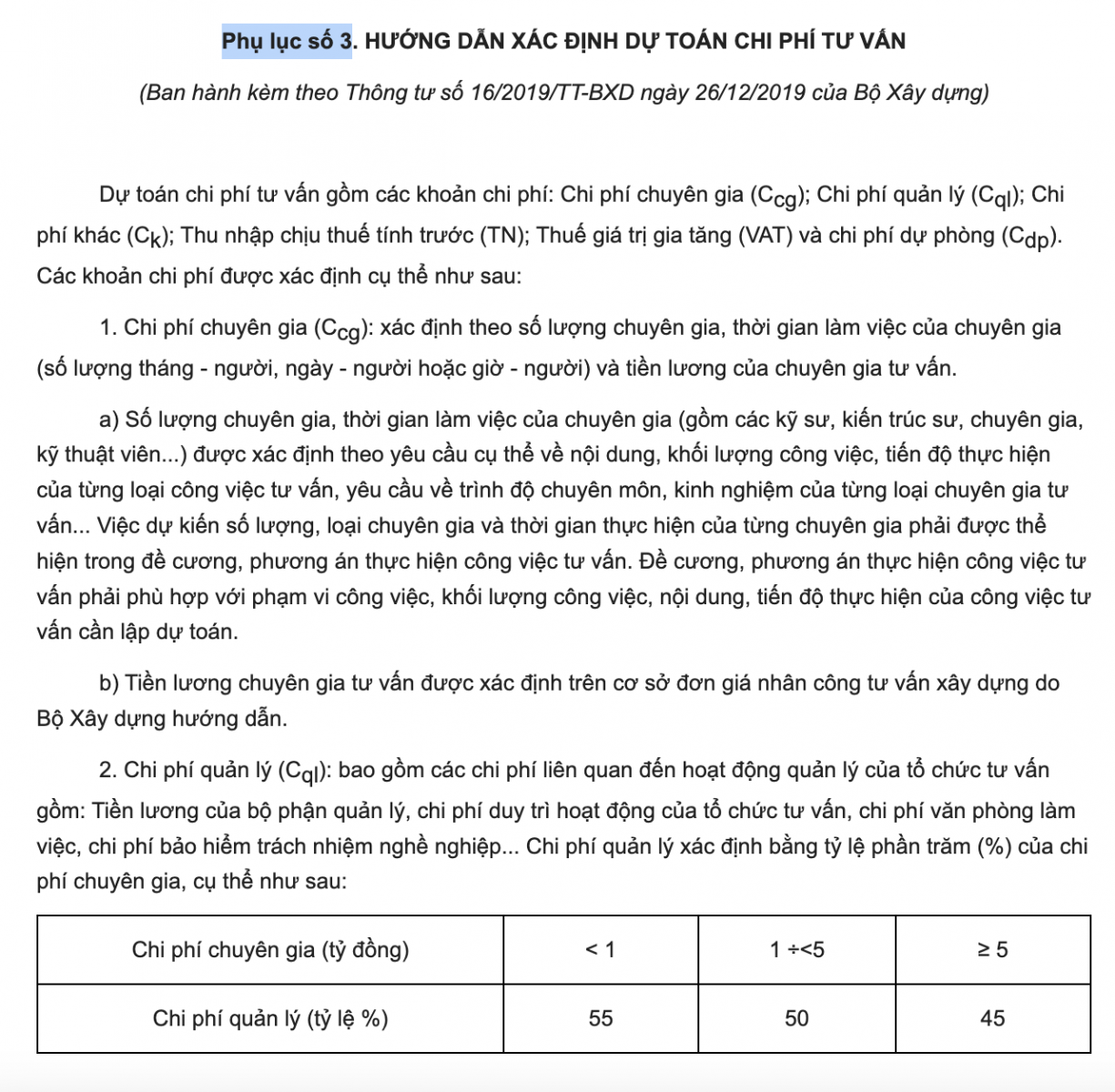 Phụ lục số 3. HƯỚNG DẪN XÁC ĐỊNH DỰ TOÁN CHI PHÍ TƯ VẤN

(Ban hành kèm theo Thông tư số 16/2019/TT-BXD ngày 26/12/2019 của Bộ Xây dựng)

Dự toán chi phí tư vấn gồm các khoản chi phí: Chi phí chuyên gia ($C_{cg}$); Chi phí quản lý ($C_{ql}$); Chi phí khác ($C_k$); Thu nhập chịu thuế tính trước (TN); Thuế giá trị gia tăng (VAT) và chi phí dự phòng ($C_{dp}$). Các khoản chi phí được xác định cụ thể như sau:

1. Chi phí chuyên gia ($C_{cg}$): xác định theo số lượng chuyên gia, thời gian làm việc của chuyên gia (số lượng tháng - người, ngày - người hoặc giờ - người) và tiền lương của chuyên gia tư vấn.

a) Số lượng chuyên gia, thời gian làm việc của chuyên gia (gồm các kỹ sư, kiến trúc sư, chuyên gia, kỹ thuật viên...) được xác định theo yêu cầu cụ thể về nội dung, khối lượng công việc, tiến độ thực hiện của từng loại công việc tư vấn, yêu cầu về trình độ chuyên môn, kinh nghiệm của từng loại chuyên gia tư vấn... Việc dự kiến số lượng, loại chuyên gia và thời gian thực hiện của từng chuyên gia phải được thể hiện trong đề cương, phương án thực hiện công việc tư vấn. Đề cương, phương án thực hiện công việc tư vấn phải phù hợp với phạm vi công việc, khối lượng công việc, nội dung, tiến độ thực hiện của công việc tư vấn cần lập dự toán.

b) Tiền lương chuyên gia tư vấn được xác định trên cơ sở đơn giá nhân công tư vấn xây dựng do Bộ Xây dựng hướng dẫn.

2. Chi phí quản lý ($C_{ql}$): bao gồm các chi phí liên quan đến hoạt động quản lý của tổ chức tư vấn gồm: Tiền lương của bộ phận quản lý, chi phí duy trì hoạt động của tổ chức tư vấn, chi phí văn phòng làm việc, chi phí bảo hiểm trách nhiệm nghề nghiệp... Chi phí quản lý xác định bằng tỷ lệ phần trăm (%) của chi phí chuyên gia, cụ thể như sau:

| Chi phí chuyên gia (tỷ đồng) | < 1 | 1 ÷<5 | ≥ 5 |
|---|---|---|---|
| Chi phí quản lý (tỷ lệ %) | 55 | 50 | 45 |